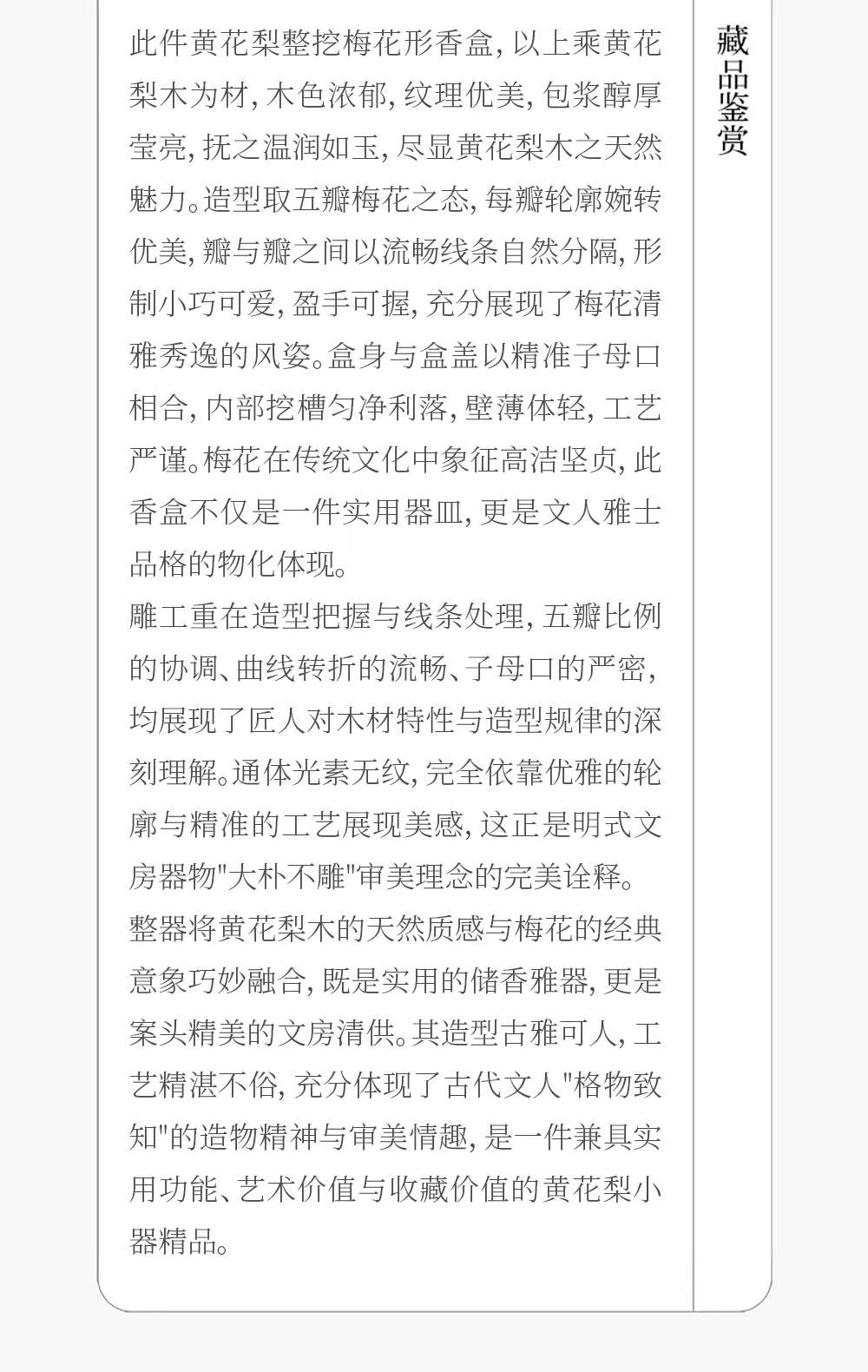 藏品鉴赏

此件黄花梨整挖梅花形香盒，以上乘黄花梨木为材，木色浓郁，纹理优美，包浆醇厚莹亮，抚之温润如玉，尽显黄花梨木之天然魅力。造型取五瓣梅花之态，每瓣轮廓婉转优美，瓣与瓣之间以流畅线条自然分隔，形制小巧可爱，盈手可握，充分展现了梅花清雅秀逸的风姿。盒身与盒盖以精准子母口相合，内部挖槽匀净利落，壁薄体轻，工艺严谨。梅花在传统文化中象征高洁坚贞，此香盒不仅是一件实用器皿，更是文人雅士品格的物化体现。

雕工重在造型把握与线条处理，五瓣比例的协调、曲线转折的流畅、子母口的严密，均展现了匠人对木材特性与造型规律的深刻理解。通体光素无纹，完全依靠优雅的轮廓与精准的工艺展现美感，这正是明式文房器物“大朴不雕”审美理念的完美诠释。

整器将黄花梨木的天然质感与梅花的经典意象巧妙融合，既是实用的储香雅器，更是案头精美的文房清供。其造型古雅可人，工艺精湛不俗，充分体现了古代文人“格物致知”的造物精神与审美情趣，是一件兼具实用功能、艺术价值与收藏价值的黄花梨小器精品。